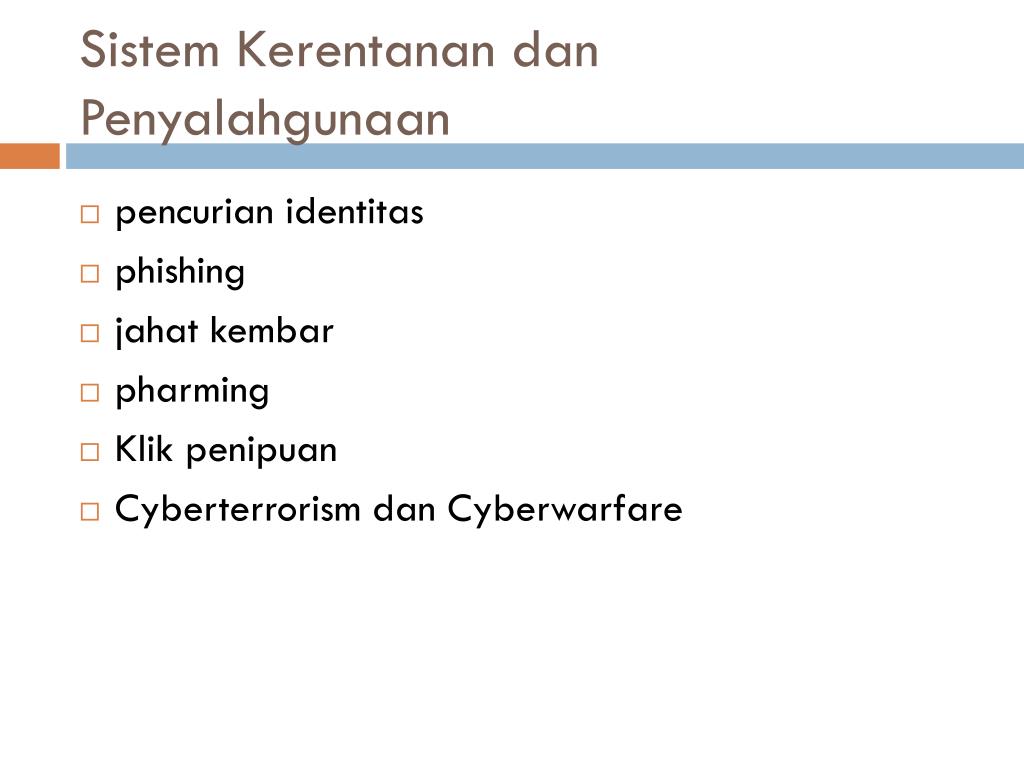 Sistem Kerentanan dan Penyalahgunaan

□ pencurian identitas
□ phishing
□ jahat kembar
□ pharming
□ Klik penipuan
□ Cyberterrorism dan Cyberwarfare